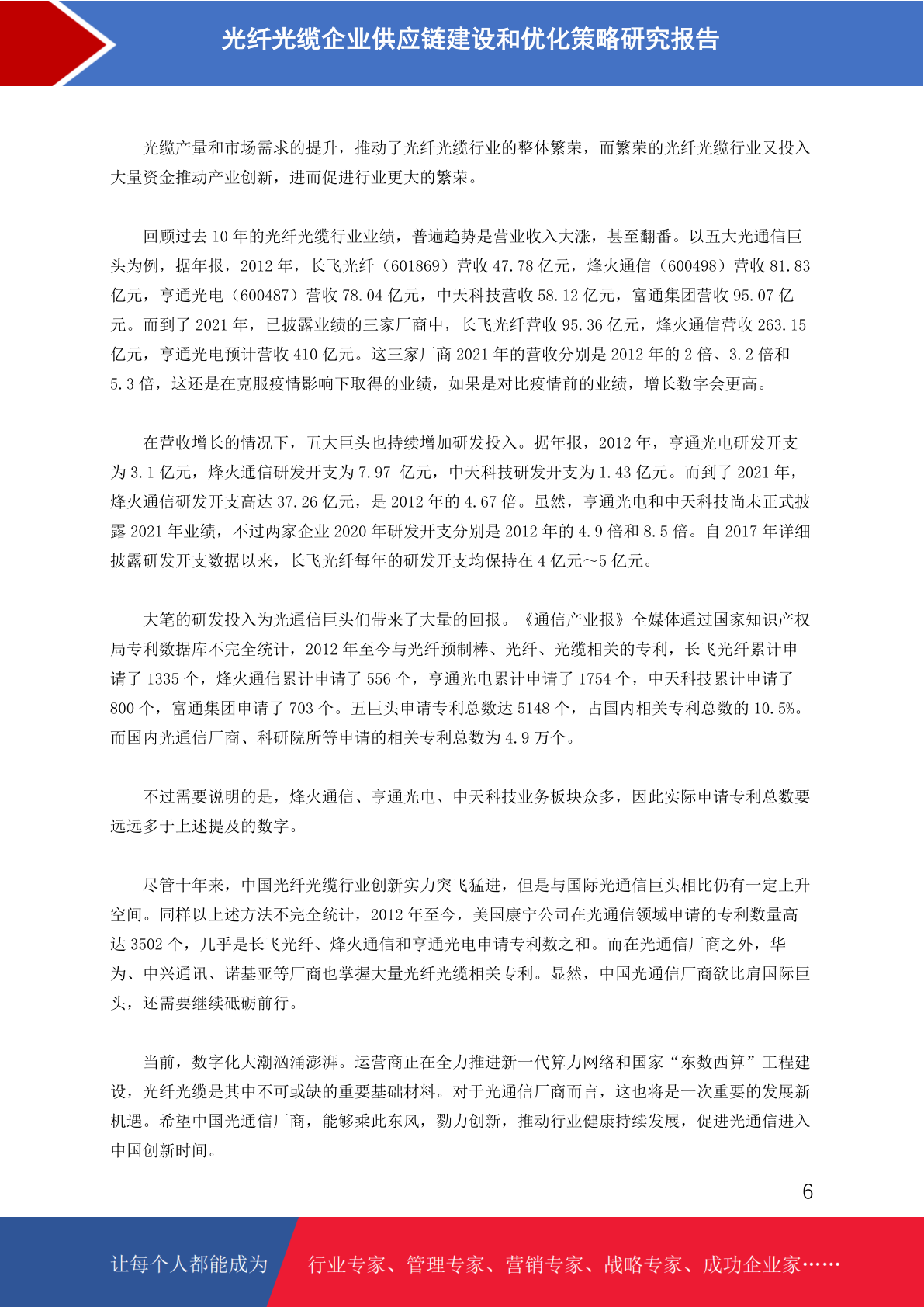 光纤光缆企业供应链建设和优化策略研究报告

光缆产量和市场需求的提升，推动了光纤光缆行业的整体繁荣，而繁荣的光纤光缆行业又投入大量资金推动产业创新，进而促进行业更大的繁荣。

回顾过去 10 年的光纤光缆行业业绩，普遍趋势是营业收入大涨，甚至翻番。以五大光通信巨头为例，据年报，2012 年，长飞光纤（601869）营收 47.78 亿元，烽火通信（600498）营收 81.83 亿元，亨通光电（600487）营收 78.04 亿元，中天科技营收 58.12 亿元，富通集团营收 95.07 亿元。而到了 2021 年，已披露业绩的三家厂商中，长飞光纤营收 95.36 亿元，烽火通信营收 263.15 亿元，亨通光电预计营收 410 亿元。这三家厂商 2021 年的营收分别是 2012 年的 2 倍、3.2 倍和 5.3 倍，这还是在克服疫情影响下取得的业绩，如果是对比疫情前的业绩，增长数字会更高。

在营收增长的情况下，五大巨头也持续增加研发投入。据年报，2012 年，亨通光电研发开支为 3.1 亿元，烽火通信研发开支为 7.97 亿元，中天科技研发开支为 1.43 亿元。而到了 2021 年，烽火通信研发开支高达 37.26 亿元，是 2012 年的 4.67 倍。虽然，亨通光电和中天科技尚未正式披露 2021 年业绩，不过两家企业 2020 年研发开支分别是 2012 年的 4.9 倍和 8.5 倍。自 2017 年详细披露研发开支数据以来，长飞光纤每年的研发开支均保持在 4 亿元～5 亿元。

大笔的研发投入为光通信巨头们带来了大量的回报。《通信产业报》全媒体通过国家知识产权局专利数据库不完全统计，2012 年至今与光纤预制棒、光纤、光缆相关的专利，长飞光纤累计申请了 1335 个，烽火通信累计申请了 556 个，亨通光电累计申请了 1754 个，中天科技累计申请了 800 个，富通集团申请了 703 个。五巨头申请专利总数达 5148 个，占国内相关专利总数的 10.5%。而国内光通信厂商、科研院所等申请的相关专利总数为 4.9 万个。

不过需要说明的是，烽火通信、亨通光电、中天科技业务板块众多，因此实际申请专利总数要远远多于上述提及的数字。

尽管十年来，中国光纤光缆行业创新实力突飞猛进，但是与国际光通信巨头相比仍有一定上升空间。同样以上述方法不完全统计，2012 年至今，美国康宁公司在光通信领域申请的专利数量高达 3502 个，几乎是长飞光纤、烽火通信和亨通光电申请专利数之和。而在光通信厂商之外，华为、中兴通讯、诺基亚等厂商也掌握大量光纤光缆相关专利。显然，中国光通信厂商欲比肩国际巨头，还需要继续砥砺前行。

当前，数字化大潮汹涌澎湃。运营商正在全力推进新一代算力网络和国家“东数西算”工程建设，光纤光缆是其中不可或缺的重要基础材料。对于光通信厂商而言，这也将是一次重要的发展新机遇。希望中国光通信厂商，能够乘此东风，勠力创新，推动行业健康持续发展，促进光通信进入中国创新时间。

6

让每个人都能成为 行业专家、管理专家、营销专家、战略专家、成功企业家……